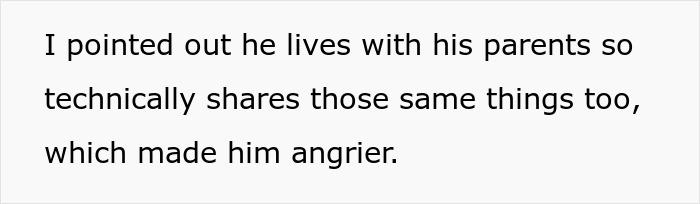 I pointed out he lives with his parents so technically shares those same things too, which made him angrier.